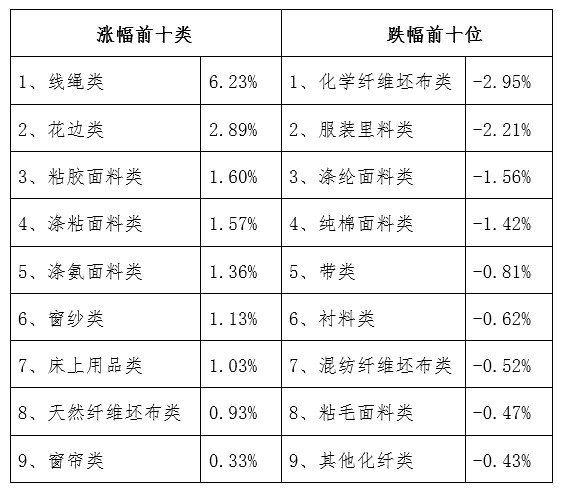 | 涨幅前十类 | | 跌幅前十位 | |
|---|---|---|---|
| 1、线绳类 | 6.23% | 1、化学纤维坯布类 | -2.95% |
| 2、花边类 | 2.89% | 2、服装里料类 | -2.21% |
| 3、粘胶面料类 | 1.60% | 3、涤纶面料类 | -1.56% |
| 4、涤粘面料类 | 1.57% | 4、纯棉面料类 | -1.42% |
| 5、涤氨面料类 | 1.36% | 5、带类 | -0.81% |
| 6、窗纱类 | 1.13% | 6、衬料类 | -0.62% |
| 7、床上用品类 | 1.03% | 7、混纺纤维坯布类 | -0.52% |
| 8、天然纤维坯布类 | 0.93% | 8、粘毛面料类 | -0.47% |
| 9、窗帘类 | 0.33% | 9、其他化纤类 | -0.43% |